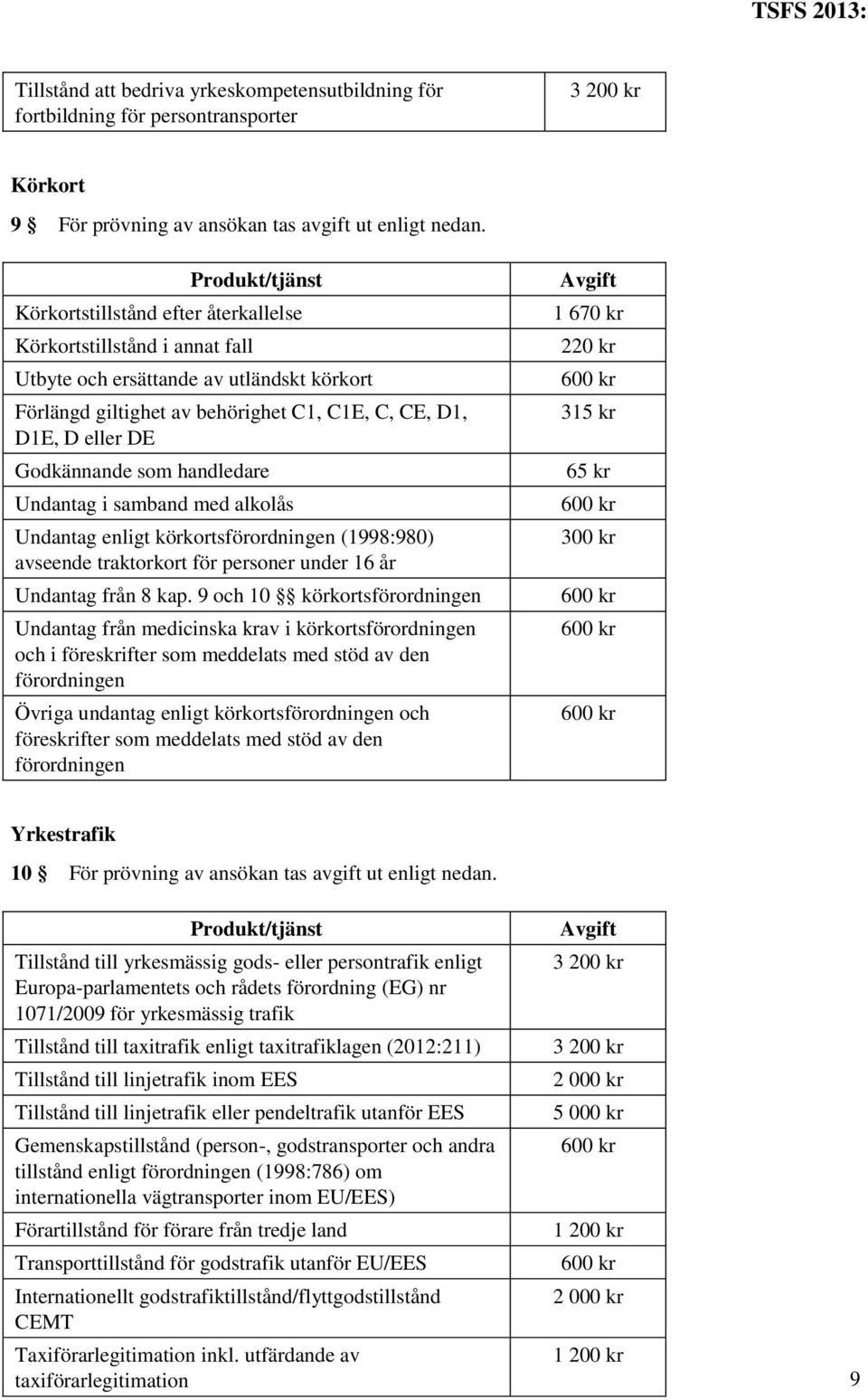 TSFS 2013:

| Tillstånd att bedriva yrkeskompetensutbildning för fortbildning för persontransporter | 3 200 kr |
|---|---|

**Körkort**

**9 §** För prövning av ansökan tas avgift ut enligt nedan.

| Produkt/tjänst | Avgift |
|---|---|
| Körkortstillstånd efter återkallelse | 1 670 kr |
| Körkortstillstånd i annat fall | 220 kr |
| Utbyte och ersättande av utländskt körkort | 600 kr |
| Förlängd giltighet av behörighet C1, C1E, C, CE, D1, D1E, D eller DE | 315 kr |
| Godkännande som handledare | 65 kr |
| Undantag i samband med alkolås | 600 kr |
| Undantag enligt körkortsförordningen (1998:980) avseende traktorkort för personer under 16 år | 300 kr |
| Undantag från 8 kap. 9 och 10 §§ körkortsförordningen | 600 kr |
| Undantag från medicinska krav i körkortsförordningen och i föreskrifter som meddelats med stöd av den förordningen | 600 kr |
| Övriga undantag enligt körkortsförordningen och föreskrifter som meddelats med stöd av den förordningen | 600 kr |

**Yrkestrafik**

**10 §** För prövning av ansökan tas avgift ut enligt nedan.

| Produkt/tjänst | Avgift |
|---|---|
| Tillstånd till yrkesmässig gods- eller persontrafik enligt Europa-parlamentets och rådets förordning (EG) nr 1071/2009 för yrkesmässig trafik | 3 200 kr |
| Tillstånd till taxitrafik enligt taxitrafiklagen (2012:211) | 3 200 kr |
| Tillstånd till linjetrafik inom EES | 2 000 kr |
| Tillstånd till linjetrafik eller pendeltrafik utanför EES | 5 000 kr |
| Gemenskapstillstånd (person-, godstransporter och andra tillstånd enligt förordningen (1998:786) om internationella vägtransporter inom EU/EES) | 600 kr |
| Förartillstånd för förare från tredje land | 1 200 kr |
| Transporttillstånd för godstrafik utanför EU/EES | 600 kr |
| Internationellt godstrafiktillstånd/flyttgodstillstånd CEMT | 2 000 kr |
| Taxiförarlegitimation inkl. utfärdande av taxiförarlegitimation | 1 200 kr |

9